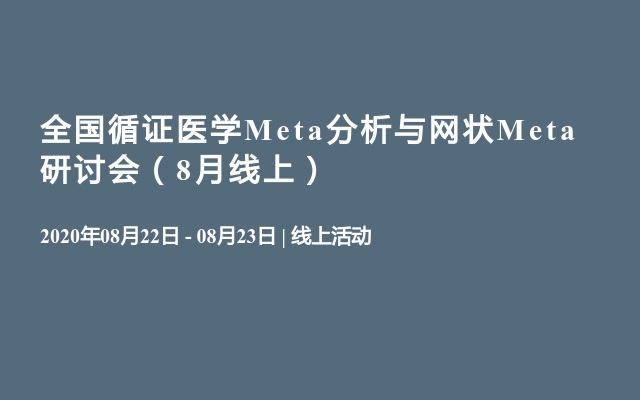 全国循证医学Meta分析与网状Meta研讨会（8月线上）

2020年08月22日 - 08月23日 | 线上活动